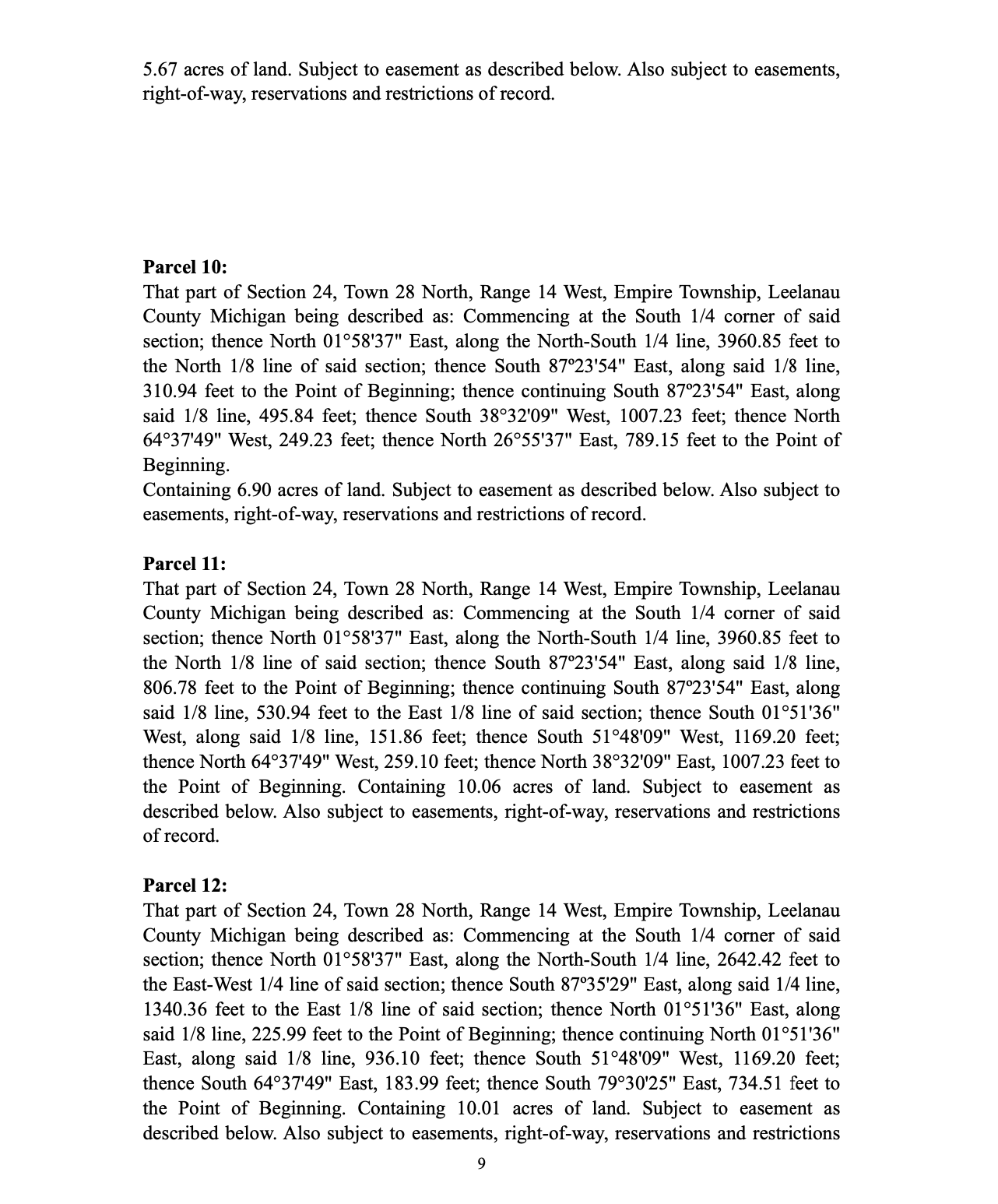 5.67 acres of land. Subject to easement as described below. Also subject to easements, right-of-way, reservations and restrictions of record.

**Parcel 10:**
That part of Section 24, Town 28 North, Range 14 West, Empire Township, Leelanau County Michigan being described as: Commencing at the South 1/4 corner of said section; thence North 01°58'37" East, along the North-South 1/4 line, 3960.85 feet to the North 1/8 line of said section; thence South 87º23'54" East, along said 1/8 line, 310.94 feet to the Point of Beginning; thence continuing South 87º23'54" East, along said 1/8 line, 495.84 feet; thence South 38°32'09" West, 1007.23 feet; thence North 64°37'49" West, 249.23 feet; thence North 26°55'37" East, 789.15 feet to the Point of Beginning.
Containing 6.90 acres of land. Subject to easement as described below. Also subject to easements, right-of-way, reservations and restrictions of record.

**Parcel 11:**
That part of Section 24, Town 28 North, Range 14 West, Empire Township, Leelanau County Michigan being described as: Commencing at the South 1/4 corner of said section; thence North 01°58'37" East, along the North-South 1/4 line, 3960.85 feet to the North 1/8 line of said section; thence South 87º23'54" East, along said 1/8 line, 806.78 feet to the Point of Beginning; thence continuing South 87º23'54" East, along said 1/8 line, 530.94 feet to the East 1/8 line of said section; thence South 01°51'36" West, along said 1/8 line, 151.86 feet; thence South 51°48'09" West, 1169.20 feet; thence North 64°37'49" West, 259.10 feet; thence North 38°32'09" East, 1007.23 feet to the Point of Beginning. Containing 10.06 acres of land. Subject to easement as described below. Also subject to easements, right-of-way, reservations and restrictions of record.

**Parcel 12:**
That part of Section 24, Town 28 North, Range 14 West, Empire Township, Leelanau County Michigan being described as: Commencing at the South 1/4 corner of said section; thence North 01°58'37" East, along the North-South 1/4 line, 2642.42 feet to the East-West 1/4 line of said section; thence South 87º35'29" East, along said 1/4 line, 1340.36 feet to the East 1/8 line of said section; thence North 01°51'36" East, along said 1/8 line, 225.99 feet to the Point of Beginning; thence continuing North 01°51'36" East, along said 1/8 line, 936.10 feet; thence South 51°48'09" West, 1169.20 feet; thence South 64°37'49" East, 183.99 feet; thence South 79°30'25" East, 734.51 feet to the Point of Beginning. Containing 10.01 acres of land. Subject to easement as described below. Also subject to easements, right-of-way, reservations and restrictions

9